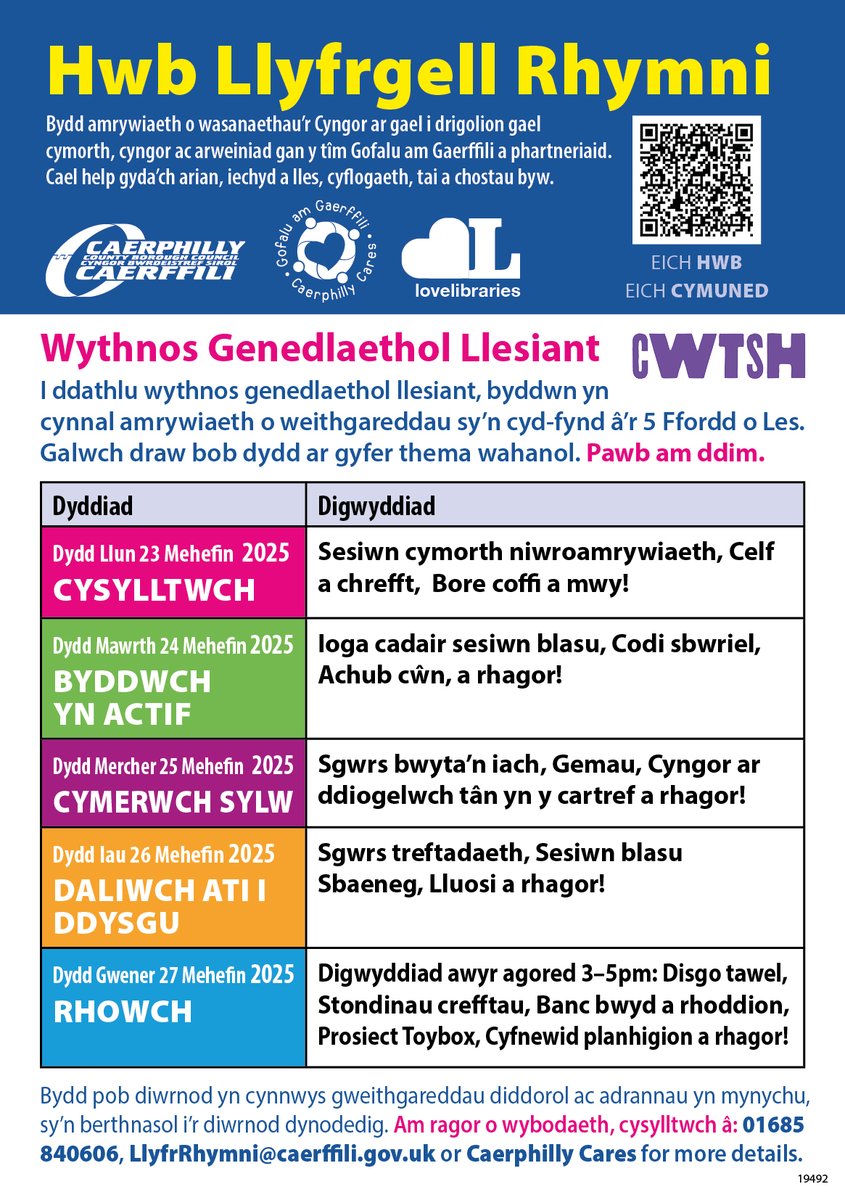 Hwb Llyfrgell Rhymni

Bydd amrywiaeth o wasanaethau'r Cyngor ar gael i drigolion gael cymorth, cyngor ac arweiniad gan y tîm Gofalu am Gaerffili a phartneriaid. Cael help gyda'ch arian, iechyd a lles, cyflogaeth, tai a chostau byw.

CAERPHILLY COUNTY BOROUGH COUNCIL CYNGOR BWRDEISTREF SIROL CAERFFILI

Gofalu am Gaerffili Caerphilly Cares

lovelibraries

EICH HWB
EICH CYMUNED

Wythnos Genedlaethol Llesiant

CWTSH

I ddathlu wythnos genedlaethol llesiant, byddwn yn cynnal amrywiaeth o weithgareddau sy'n cyd-fynd â'r 5 Ffordd o Les. Galwch draw bob dydd ar gyfer thema wahanol. Pawb am ddim.

| Dyddiad | Digwyddiad |
|---|---|
| Dydd Llun 23 Mehefin 2025 CYSYLLTWCH | Sesiwn cymorth niwroamrywiaeth, Celf a chrefft, Bore coffi a mwy! |
| Dydd Mawrth 24 Mehefin 2025 BYDDWCH YN ACTIF | Ioga cadair sesiwn blasu, Codi sbwriel, Achub cŵn, a rhagor! |
| Dydd Mercher 25 Mehefin 2025 CYMERWCH SYLW | Sgwrs bwyta'n iach, Gemau, Cyngor ar ddiogelwch tân yn y cartref a rhagor! |
| Dydd Iau 26 Mehefin 2025 DALIWCH ATI I DDYSGU | Sgwrs treftadaeth, Sesiwn blasu Sbaeneg, Lluosi a rhagor! |
| Dydd Gwener 27 Mehefin 2025 RHOWCH | Digwyddiad awyr agored 3–5pm: Disgo tawel, Stondinau crefftau, Banc bwyd a rhoddion, Prosiect Toybox, Cyfnewid planhigion a rhagor! |

Bydd pob diwrnod yn cynnwys gweithgareddau diddorol ac adrannau yn mynychu, sy'n berthnasol i'r diwrnod dynodedig. Am ragor o wybodaeth, cysylltwch â: 01685 840606, LlyfrRhymni@caerffili.gov.uk or Caerphilly Cares for more details.

19492